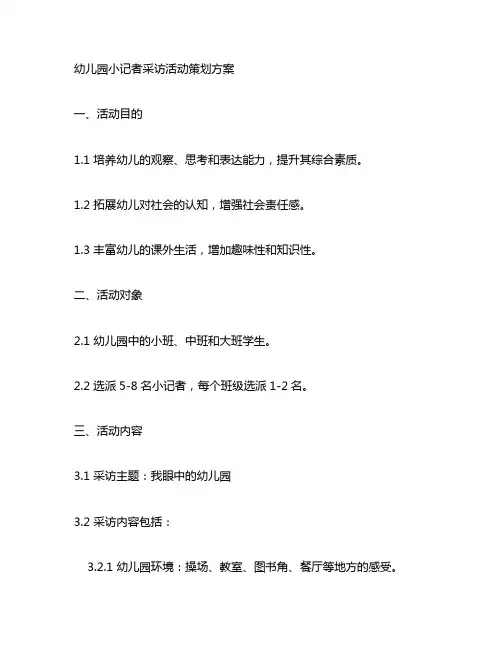 幼儿园小记者采访活动策划方案

一、活动目的

1.1 培养幼儿的观察、思考和表达能力，提升其综合素质。

1.2 拓展幼儿对社会的认知，增强社会责任感。

1.3 丰富幼儿的课外生活，增加趣味性和知识性。

二、活动对象

2.1 幼儿园中的小班、中班和大班学生。

2.2 选派 5-8 名小记者，每个班级选派 1-2 名。

三、活动内容

3.1 采访主题：我眼中的幼儿园

3.2 采访内容包括：

3.2.1 幼儿园环境：操场、教室、图书角、餐厅等地方的感受。